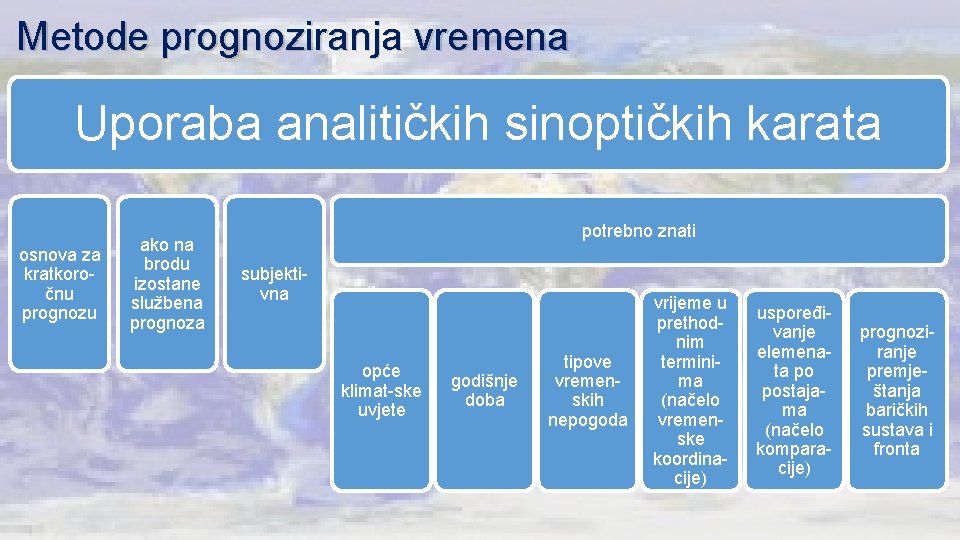 Metode prognoziranja vremena

Uporaba analitičkih sinoptičkih karata

osnova za kratkoročnu prognozu

ako na brodu izostane službena prognoza

subjektivna

potrebno znati

opće klimat-ske uvjete

godišnje doba

tipove vremenskih nepogoda

vrijeme u prethodnim terminima (načelo vremenske koordinacije)

uspoređivanje elemenata po postajama (načelo komparacije)

prognoziranje premještanja baričkih sustava i fronta